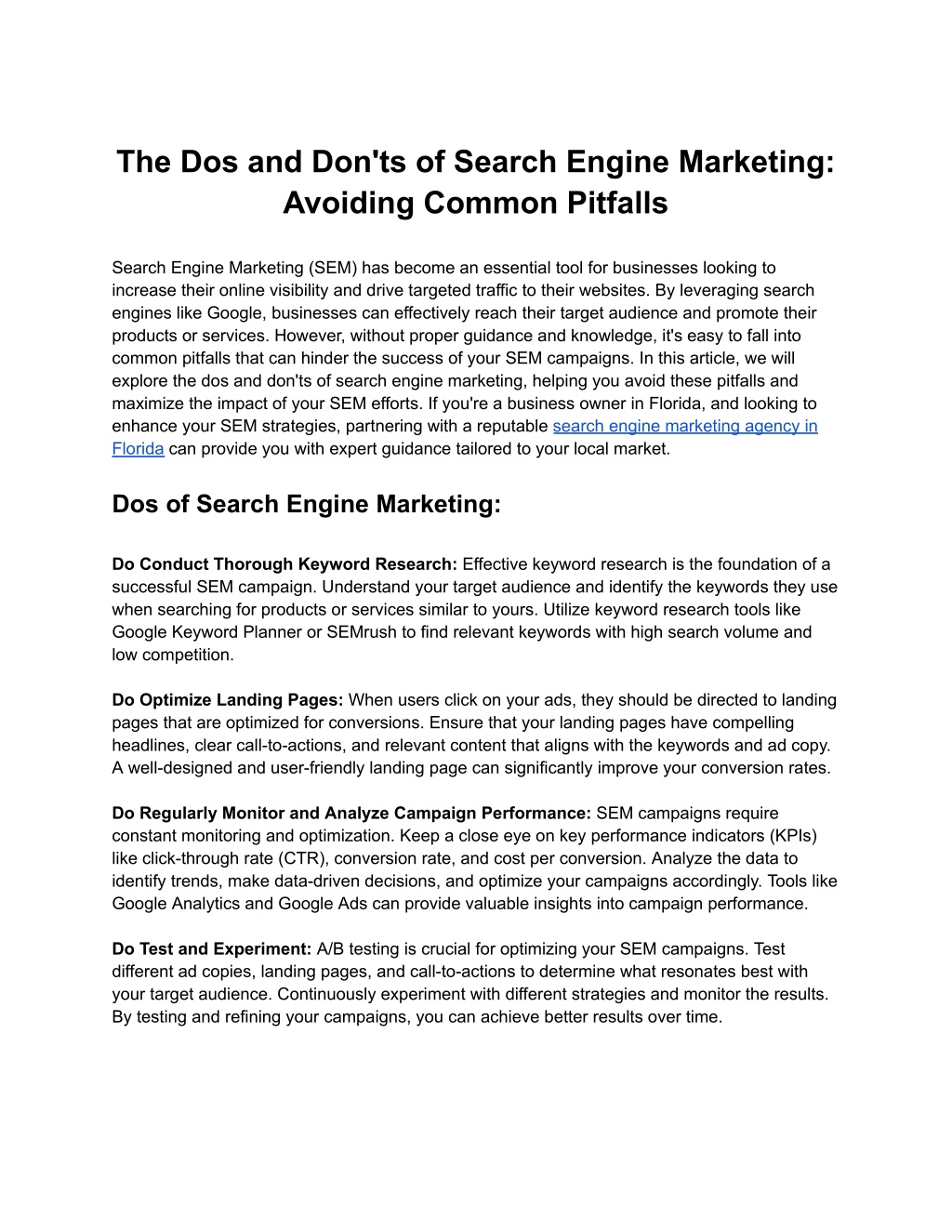 The Dos and Don'ts of Search Engine Marketing: Avoiding Common Pitfalls

Search Engine Marketing (SEM) has become an essential tool for businesses looking to increase their online visibility and drive targeted traffic to their websites. By leveraging search engines like Google, businesses can effectively reach their target audience and promote their products or services. However, without proper guidance and knowledge, it's easy to fall into common pitfalls that can hinder the success of your SEM campaigns. In this article, we will explore the dos and don'ts of search engine marketing, helping you avoid these pitfalls and maximize the impact of your SEM efforts. If you're a business owner in Florida, and looking to enhance your SEM strategies, partnering with a reputable search engine marketing agency in Florida can provide you with expert guidance tailored to your local market.

Dos of Search Engine Marketing:

Do Conduct Thorough Keyword Research: Effective keyword research is the foundation of a successful SEM campaign. Understand your target audience and identify the keywords they use when searching for products or services similar to yours. Utilize keyword research tools like Google Keyword Planner or SEMrush to find relevant keywords with high search volume and low competition.

Do Optimize Landing Pages: When users click on your ads, they should be directed to landing pages that are optimized for conversions. Ensure that your landing pages have compelling headlines, clear call-to-actions, and relevant content that aligns with the keywords and ad copy. A well-designed and user-friendly landing page can significantly improve your conversion rates.

Do Regularly Monitor and Analyze Campaign Performance: SEM campaigns require constant monitoring and optimization. Keep a close eye on key performance indicators (KPIs) like click-through rate (CTR), conversion rate, and cost per conversion. Analyze the data to identify trends, make data-driven decisions, and optimize your campaigns accordingly. Tools like Google Analytics and Google Ads can provide valuable insights into campaign performance.

Do Test and Experiment: A/B testing is crucial for optimizing your SEM campaigns. Test different ad copies, landing pages, and call-to-actions to determine what resonates best with your target audience. Continuously experiment with different strategies and monitor the results. By testing and refining your campaigns, you can achieve better results over time.